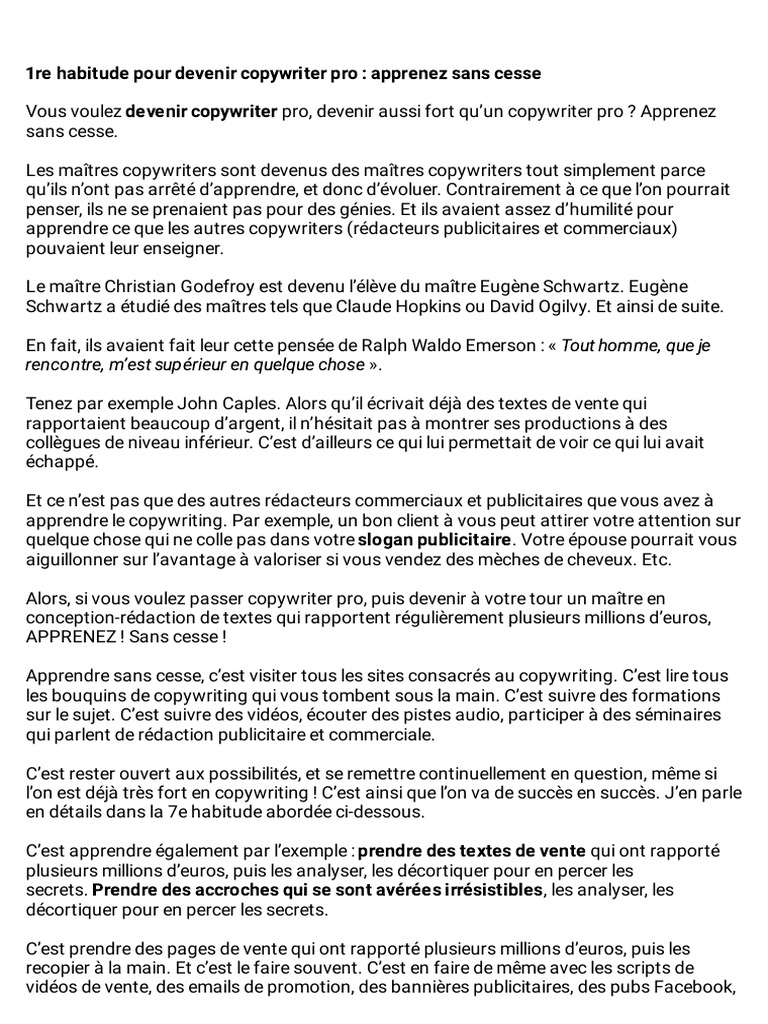 1re habitude pour devenir copywriter pro : apprenez sans cesse

Vous voulez devenir copywriter pro, devenir aussi fort qu'un copywriter pro ? Apprenez sans cesse.

Les maîtres copywriters sont devenus des maîtres copywriters tout simplement parce qu'ils n'ont pas arrêté d'apprendre, et donc d'évoluer. Contrairement à ce que l'on pourrait penser, ils ne se prenaient pas pour des génies. Et ils avaient assez d'humilité pour apprendre ce que les autres copywriters (rédacteurs publicitaires et commerciaux) pouvaient leur enseigner.

Le maître Christian Godefroy est devenu l'élève du maître Eugène Schwartz. Eugène Schwartz a étudié des maîtres tels que Claude Hopkins ou David Ogilvy. Et ainsi de suite.

En fait, ils avaient fait leur cette pensée de Ralph Waldo Emerson : « Tout homme, que je rencontre, m'est supérieur en quelque chose ».

Tenez par exemple John Caples. Alors qu'il écrivait déjà des textes de vente qui rapportaient beaucoup d'argent, il n'hésitait pas à montrer ses productions à des collègues de niveau inférieur. C'est d'ailleurs ce qui lui permettait de voir ce qui lui avait échappé.

Et ce n'est pas que des autres rédacteurs commerciaux et publicitaires que vous avez à apprendre le copywriting. Par exemple, un bon client à vous peut attirer votre attention sur quelque chose qui ne colle pas dans votre slogan publicitaire. Votre épouse pourrait vous aiguillonner sur l'avantage à valoriser si vous vendez des mèches de cheveux. Etc.

Alors, si vous voulez passer copywriter pro, puis devenir à votre tour un maître en conception-rédaction de textes qui rapportent régulièrement plusieurs millions d'euros, APPRENEZ ! Sans cesse !

Apprendre sans cesse, c'est visiter tous les sites consacrés au copywriting. C'est lire tous les bouquins de copywriting qui vous tombent sous la main. C'est suivre des formations sur le sujet. C'est suivre des vidéos, écouter des pistes audio, participer à des séminaires qui parlent de rédaction publicitaire et commerciale.

C'est rester ouvert aux possibilités, et se remettre continuellement en question, même si l'on est déjà très fort en copywriting ! C'est ainsi que l'on va de succès en succès. J'en parle en détails dans la 7e habitude abordée ci-dessous.

C'est apprendre également par l'exemple : prendre des textes de vente qui ont rapporté plusieurs millions d'euros, puis les analyser, les décortiquer pour en percer les secrets. Prendre des accroches qui se sont avérées irrésistibles, les analyser, les décortiquer pour en percer les secrets.

C'est prendre des pages de vente qui ont rapporté plusieurs millions d'euros, puis les recopier à la main. Et c'est le faire souvent. C'est en faire de même avec les scripts de vidéos de vente, des emails de promotion, des bannières publicitaires, des pubs Facebook,